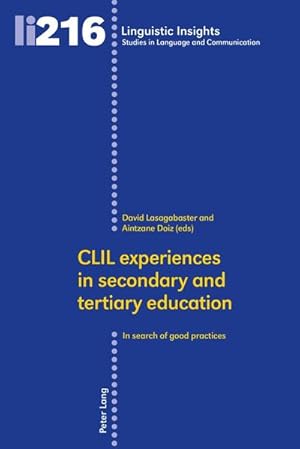 li216

Linguistic Insights
Studies in Language and Communication

David Lasagabaster and
Aintzane Doiz (eds)

CLIL experiences in secondary and tertiary education

In search of good practices

Peter Lang